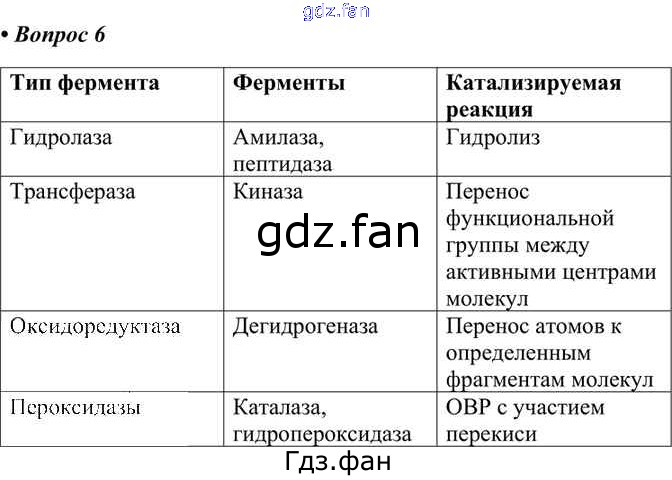 gdz.fan

• Вопрос 6

| Тип фермента | Ферменты | Катализируемая реакция |
|---|---|---|
| Гидролаза | Амилаза, пептидаза | Гидролиз |
| Трансфераза | Киназа | Перенос функциональной группы между активными центрами молекул |
| Оксидоредуктаза | Дегидрогеназа | Перенос атомов к определенным фрагментам молекул |
| Пероксидазы | Каталаза, гидропероксидаза | ОВР с участием перекиси |

gdz.fan

Гдз.фан